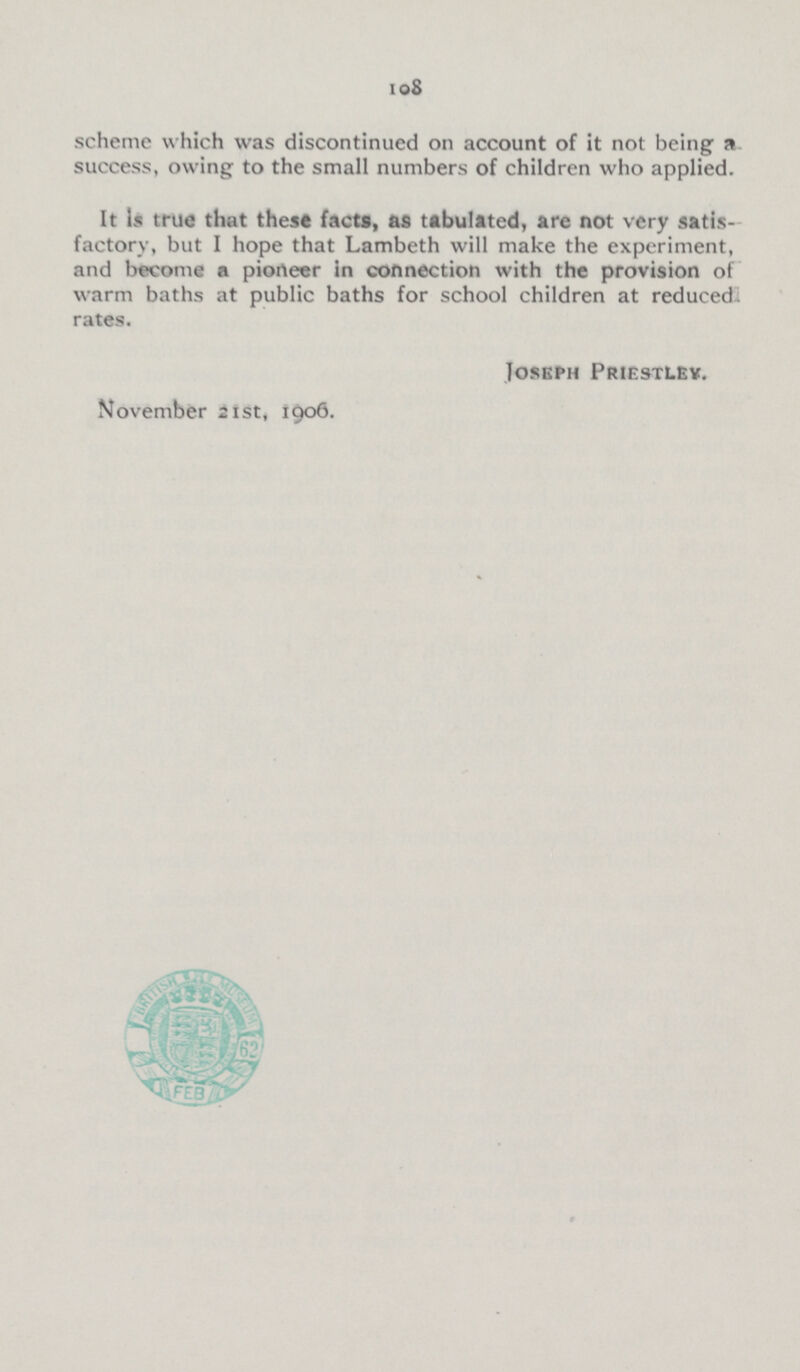 108

scheme which was discontinued on account of it not being a success, owing to the small numbers of children who applied.

It is true that these facts, as tabulated, are not very satisfactory, but I hope that Lambeth will make the experiment, and become a pioneer in connection with the provision of warm baths at public baths for school children at reduced rates.

Joseph Priestley.

November 21st, 1906.

BRITISH MUSEUM
62
FEB